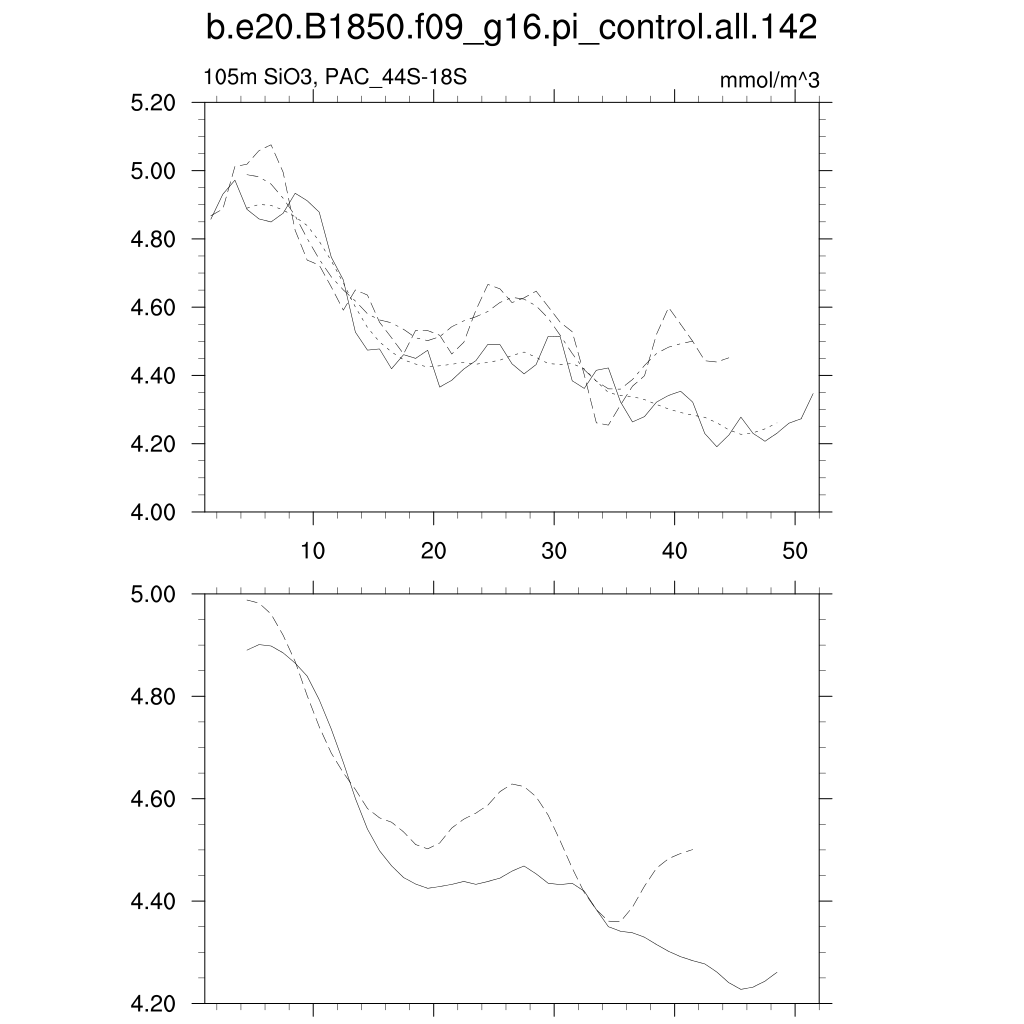 b.e20.B1850.f09_g16.pi_control.all.142

105m SiO3, PAC_44S-18S

mmol/m^3

5.20
5.00
4.80
4.60
4.40
4.20
4.00

10
20
30
40
50

5.00
4.80
4.60
4.40
4.20